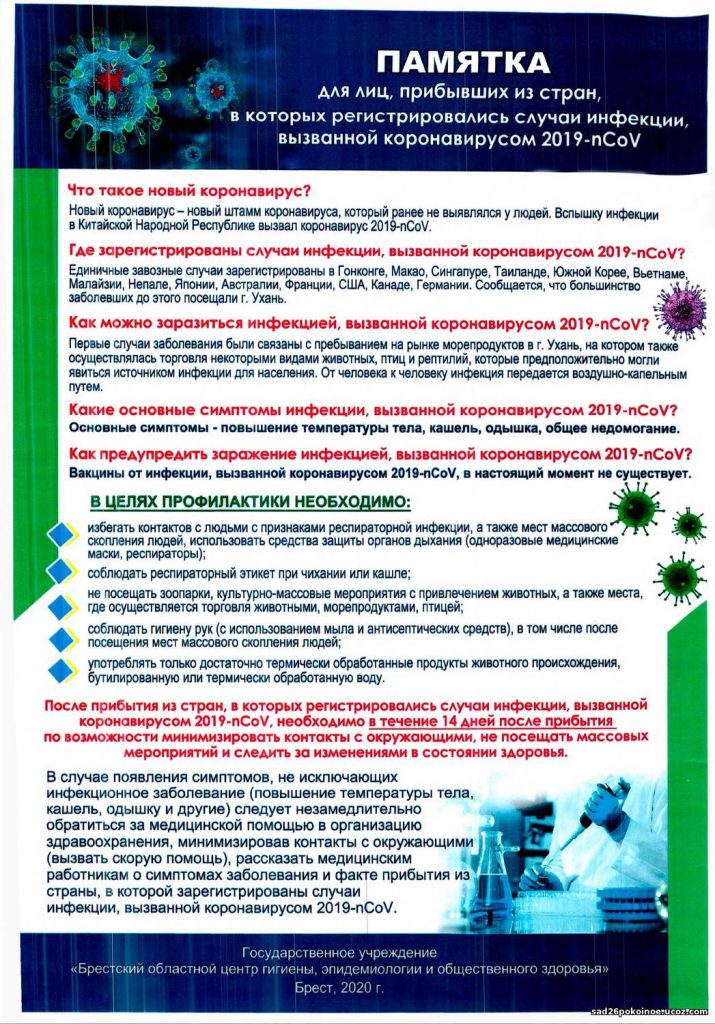 ПАМЯТКА
для лиц, прибывших из стран, в которых регистрировались случаи инфекции, вызванной коронавирусом 2019-nCoV

Что такое новый коронавирус?
Новый коронавирус – новый штамм коронавируса, который ранее не выявлялся у людей. Вспышку инфекции в Китайской Народной Республике вызвал коронавирус 2019-nCoV.

Где зарегистрированы случаи инфекции, вызванной коронавирусом 2019-nCoV?
Единичные завозные случаи зарегистрированы в Гонконге, Макао, Сингапуре, Таиланде, Южной Корее, Вьетнаме, Малайзии, Непале, Японии, Австралии, Франции, США, Канаде, Германии. Сообщается, что большинство заболевших до этого посещали г. Ухань.

Как можно заразиться инфекцией, вызванной коронавирусом 2019-nCoV?
Первые случаи заболевания были связаны с пребыванием на рынке морепродуктов в г. Ухань, на котором также осуществлялась торговля некоторыми видами животных, птиц и рептилий, которые предположительно могли явиться источником инфекции для населения. От человека к человеку инфекция передается воздушно-капельным путем.

Какие основные симптомы инфекции, вызванной коронавирусом 2019-nCoV?
Основные симптомы - повышение температуры тела, кашель, одышка, общее недомогание.

Как предупредить заражение инфекцией, вызванной коронавирусом 2019-nCoV?
Вакцины от инфекции, вызванной коронавирусом 2019-nCoV, в настоящий момент не существует.

В ЦЕЛЯХ ПРОФИЛАКТИКИ НЕОБХОДИМО:

избегать контактов с людьми с признаками респираторной инфекции, а также мест массового скопления людей, использовать средства защиты органов дыхания (одноразовые медицинские маски, респираторы);

соблюдать респираторный этикет при чихании или кашле;

не посещать зоопарки, культурно-массовые мероприятия с привлечением животных, а также места, где осуществляется торговля животными, морепродуктами, птицей;

соблюдать гигиену рук (с использованием мыла и антисептических средств), в том числе после посещения мест массового скопления людей;

употреблять только достаточно термически обработанные продукты животного происхождения, бутилированную или термически обработанную воду.

После прибытия из стран, в которых регистрировались случаи инфекции, вызванной коронавирусом 2019-nCoV, необходимо в течение 14 дней после прибытия по возможности минимизировать контакты с окружающими, не посещать массовых мероприятий и следить за изменениями в состоянии здоровья.

В случае появления симптомов, не исключающих инфекционное заболевание (повышение температуры тела, кашель, одышку и другие) следует незамедлительно обратиться за медицинской помощью в организацию здравоохранения, минимизировав контакты с окружающими (вызвать скорую помощь), рассказать медицинским работникам о симптомах заболевания и факте прибытия из страны, в которой зарегистрированы случаи инфекции, вызванной коронавирусом 2019-nCoV.

Государственное учреждение
«Брестский областной центр гигиены, эпидемиологии и общественного здоровья»
Брест, 2020 г.

sad26pokoinoe.ucoz.com